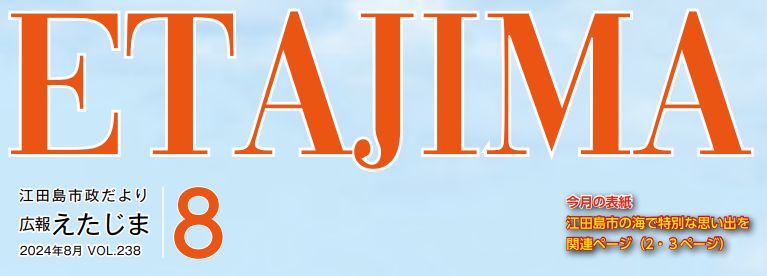 ETAJIMA

江田島市政だより
広報えたじま
2024年8月 VOL.238

8

今月の表紙
江田島市の海で特別な思い出を
関連ページ（2・3ページ）